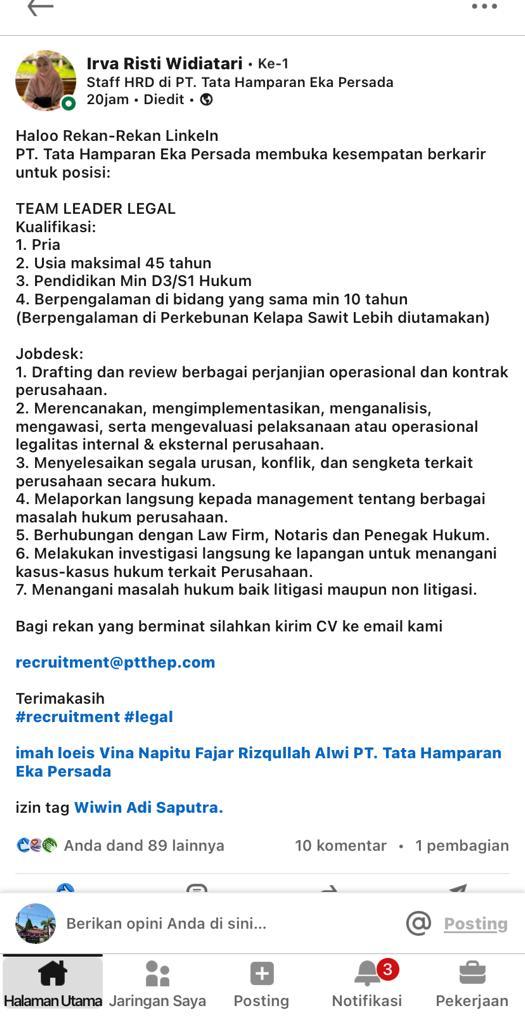 Irva Risti Widiatari • Ke-1
Staff HRD di PT. Tata Hamparan Eka Persada
20jam • Diedit •

Haloo Rekan-Rekan LinkeIn
PT. Tata Hamparan Eka Persada membuka kesempatan berkarir untuk posisi:

TEAM LEADER LEGAL
Kualifikasi:
1. Pria
2. Usia maksimal 45 tahun
3. Pendidikan Min D3/S1 Hukum
4. Berpengalaman di bidang yang sama min 10 tahun
(Berpengalaman di Perkebunan Kelapa Sawit Lebih diutamakan)

Jobdesk:
1. Drafting dan review berbagai perjanjian operasional dan kontrak perusahaan.
2. Merencanakan, mengimplementasikan, menganalisis, mengawasi, serta mengevaluasi pelaksanaan atau operasional legalitas internal & eksternal perusahaan.
3. Menyelesaikan segala urusan, konflik, dan sengketa terkait perusahaan secara hukum.
4. Melaporkan langsung kepada management tentang berbagai masalah hukum perusahaan.
5. Berhubungan dengan Law Firm, Notaris dan Penegak Hukum.
6. Melakukan investigasi langsung ke lapangan untuk menangani kasus-kasus hukum terkait Perusahaan.
7. Menangani masalah hukum baik litigasi maupun non litigasi.

Bagi rekan yang berminat silahkan kirim CV ke email kami

recruitment@ptthep.com

Terimakasih
#recruitment #legal

imah loeis Vina Napitu Fajar Rizqullah Alwi PT. Tata Hamparan Eka Persada

izin tag Wiwin Adi Saputra.

Anda dand 89 lainnya   10 komentar • 1 pembagian

Berikan opini Anda di sini...   Posting

Halaman Utama   Jaringan Saya   Posting   3 Notifikasi   Pekerjaan